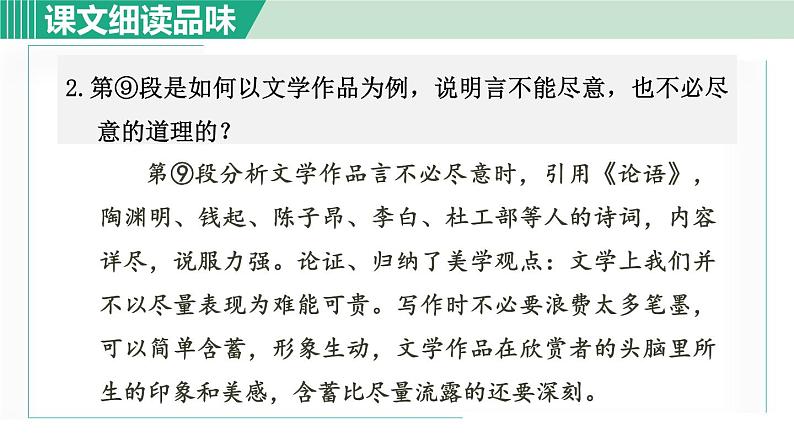 课文细读品味

2.第⑨段是如何以文学作品为例，说明言不能尽意，也不必尽意的道理的？

第⑨段分析文学作品言不必尽意时，引用《论语》，陶渊明、钱起、陈子昂、李白、杜工部等人的诗词，内容详尽，说服力强。论证、归纳了美学观点：文学上我们并不以尽量表现为难能可贵。写作时不必要浪费太多笔墨，可以简单含蓄，形象生动，文学作品在欣赏者的头脑里所生的印象和美感，含蓄比尽量流露的还要深刻。